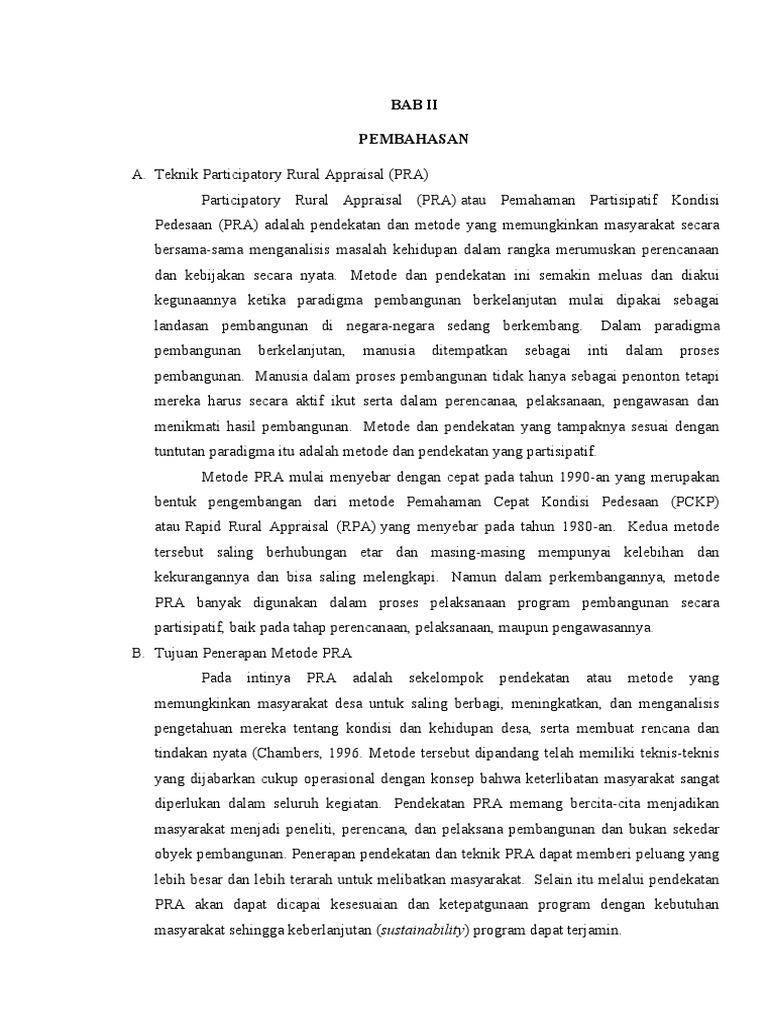 BAB II

PEMBAHASAN

A. Teknik Participatory Rural Appraisal (PRA)

Participatory Rural Appraisal (PRA) atau Pemahaman Partisipatif Kondisi Pedesaan (PRA) adalah pendekatan dan metode yang memungkinkan masyarakat secara bersama-sama menganalisis masalah kehidupan dalam rangka merumuskan perencanaan dan kebijakan secara nyata. Metode dan pendekatan ini semakin meluas dan diakui kegunaannya ketika paradigma pembangunan berkelanjutan mulai dipakai sebagai landasan pembangunan di negara-negara sedang berkembang. Dalam paradigma pembangunan berkelanjutan, manusia ditempatkan sebagai inti dalam proses pembangunan. Manusia dalam proses pembangunan tidak hanya sebagai penonton tetapi mereka harus secara aktif ikut serta dalam perencanaa, pelaksanaan, pengawasan dan menikmati hasil pembangunan. Metode dan pendekatan yang tampaknya sesuai dengan tuntutan paradigma itu adalah metode dan pendekatan yang partisipatif.

Metode PRA mulai menyebar dengan cepat pada tahun 1990-an yang merupakan bentuk pengembangan dari metode Pemahaman Cepat Kondisi Pedesaan (PCKP) atau Rapid Rural Appraisal (RPA) yang menyebar pada tahun 1980-an. Kedua metode tersebut saling berhubungan etar dan masing-masing mempunyai kelebihan dan kekurangannya dan bisa saling melengkapi. Namun dalam perkembangannya, metode PRA banyak digunakan dalam proses pelaksanaan program pembangunan secara partisipatif, baik pada tahap perencanaan, pelaksanaan, maupun pengawasannya.

B. Tujuan Penerapan Metode PRA

Pada intinya PRA adalah sekelompok pendekatan atau metode yang memungkinkan masyarakat desa untuk saling berbagi, meningkatkan, dan menganalisis pengetahuan mereka tentang kondisi dan kehidupan desa, serta membuat rencana dan tindakan nyata (Chambers, 1996. Metode tersebut dipandang telah memiliki teknis-teknis yang dijabarkan cukup operasional dengan konsep bahwa keterlibatan masyarakat sangat diperlukan dalam seluruh kegiatan. Pendekatan PRA memang bercita-cita menjadikan masyarakat menjadi peneliti, perencana, dan pelaksana pembangunan dan bukan sekedar obyek pembangunan. Penerapan pendekatan dan teknik PRA dapat memberi peluang yang lebih besar dan lebih terarah untuk melibatkan masyarakat. Selain itu melalui pendekatan PRA akan dapat dicapai kesesuaian dan ketepatgunaan program dengan kebutuhan masyarakat sehingga keberlanjutan (sustainability) program dapat terjamin.